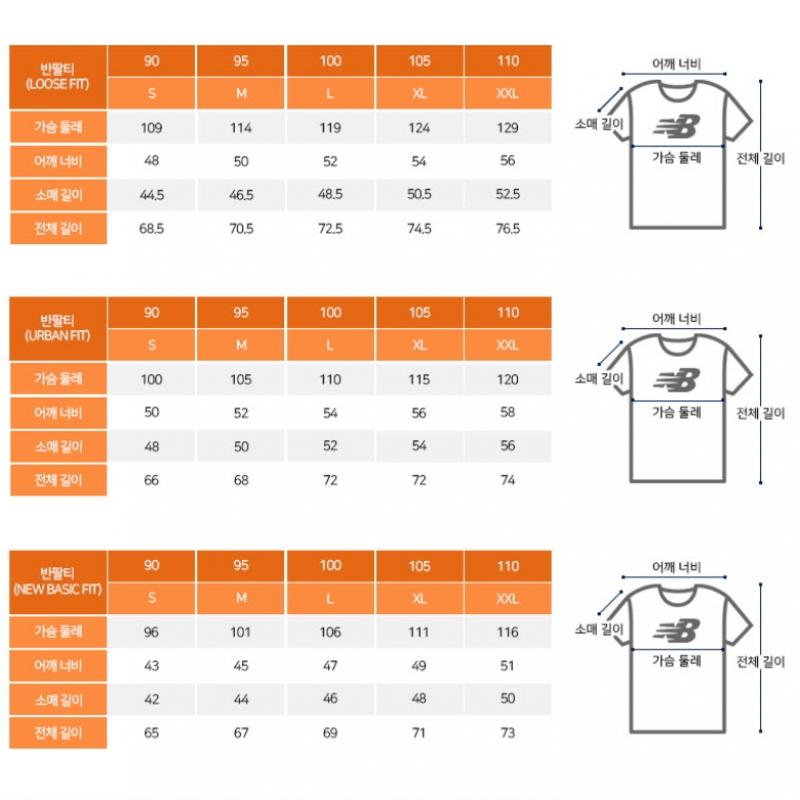 | 반팔티 (LOOSE FIT) | 90 | 95 | 100 | 105 | 110 |
|---|---|---|---|---|---|
| | S | M | L | XL | XXL |
| 가슴 둘레 | 109 | 114 | 119 | 124 | 129 |
| 어깨 너비 | 48 | 50 | 52 | 54 | 56 |
| 소매 길이 | 44.5 | 46.5 | 48.5 | 50.5 | 52.5 |
| 전체 길이 | 68.5 | 70.5 | 72.5 | 74.5 | 76.5 |

어깨 너비
소매 길이
가슴 둘레
전체 길이

| 반팔티 (URBAN FIT) | 90 | 95 | 100 | 105 | 110 |
|---|---|---|---|---|---|
| | S | M | L | XL | XXL |
| 가슴 둘레 | 100 | 105 | 110 | 115 | 120 |
| 어깨 너비 | 50 | 52 | 54 | 56 | 58 |
| 소매 길이 | 48 | 50 | 52 | 54 | 56 |
| 전체 길이 | 66 | 68 | 72 | 72 | 74 |

어깨 너비
소매 길이
가슴 둘레
전체 길이

| 반팔티 (NEW BASIC FIT) | 90 | 95 | 100 | 105 | 110 |
|---|---|---|---|---|---|
| | S | M | L | XL | XXL |
| 가슴 둘레 | 96 | 101 | 106 | 111 | 116 |
| 어깨 너비 | 43 | 45 | 47 | 49 | 51 |
| 소매 길이 | 42 | 44 | 46 | 48 | 50 |
| 전체 길이 | 65 | 67 | 69 | 71 | 73 |

어깨 너비
소매 길이
가슴 둘레
전체 길이